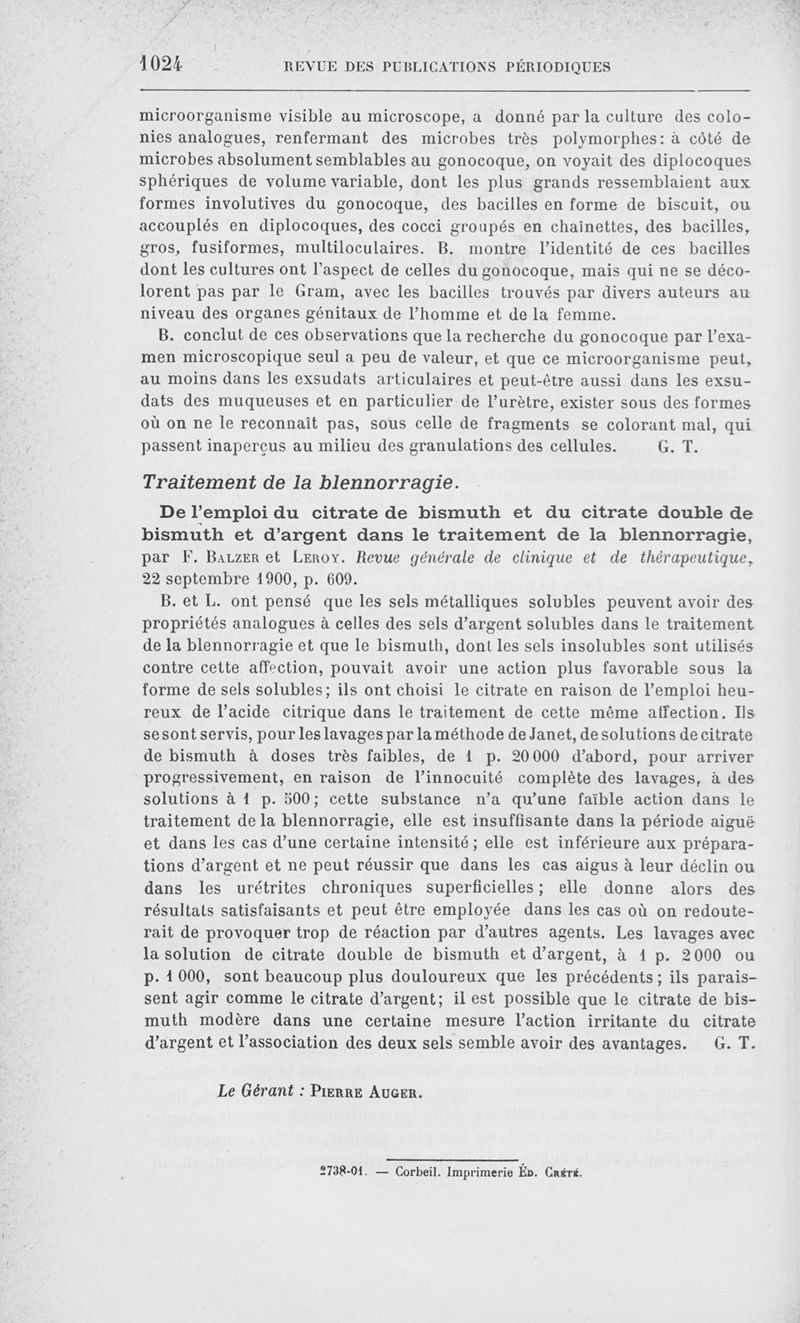 1024 REVUE DES PUBLICATIONS PÉRIODIQUES

microorganisme visible au microscope, a donné par la culture des colonies analogues, renfermant des microbes très polymorphes: à côté de microbes absolument semblables au gonocoque, on voyait des diplocoques sphériques de volume variable, dont les plus grands ressemblaient aux formes involutives du gonocoque, des bacilles en forme de biscuit, ou accouplés en diplocoques, des cocci groupés en chaînettes, des bacilles, gros, fusiformes, multiloculaires. B. montre l'identité de ces bacilles dont les cultures ont l'aspect de celles du gonocoque, mais qui ne se décolorent pas par le Gram, avec les bacilles trouvés par divers auteurs au niveau des organes génitaux de l'homme et de la femme.

B. conclut de ces observations que la recherche du gonocoque par l'examen microscopique seul a peu de valeur, et que ce microorganisme peut, au moins dans les exsudats articulaires et peut-être aussi dans les exsudats des muqueuses et en particulier de l'urètre, exister sous des formes où on ne le reconnaît pas, sous celle de fragments se colorant mal, qui passent inaperçus au milieu des granulations des cellules. G. T.

Traitement de la blennorragie.

De l'emploi du citrate de bismuth et du citrate double de bismuth et d'argent dans le traitement de la blennorragie, par F. Balzer et Leroy. Revue générale de clinique et de thérapeutique, 22 septembre 1900, p. 609.

B. et L. ont pensé que les sels métalliques solubles peuvent avoir des propriétés analogues à celles des sels d'argent solubles dans le traitement de la blennorragie et que le bismuth, dont les sels insolubles sont utilisés contre cette affection, pouvait avoir une action plus favorable sous la forme de sels solubles; ils ont choisi le citrate en raison de l'emploi heureux de l'acide citrique dans le traitement de cette même affection. Ils se sont servis, pour les lavages par la méthode de Janet, de solutions de citrate de bismuth à doses très faibles, de 1 p. 20 000 d'abord, pour arriver progressivement, en raison de l'innocuité complète des lavages, à des solutions à 1 p. 500; cette substance n'a qu'une faible action dans le traitement de la blennorragie, elle est insuffisante dans la période aiguë et dans les cas d'une certaine intensité; elle est inférieure aux préparations d'argent et ne peut réussir que dans les cas aigus à leur déclin ou dans les urétrites chroniques superficielles; elle donne alors des résultats satisfaisants et peut être employée dans les cas où on redouterait de provoquer trop de réaction par d'autres agents. Les lavages avec la solution de citrate double de bismuth et d'argent, à 1 p. 2 000 ou p. 1 000, sont beaucoup plus douloureux que les précédents; ils paraissent agir comme le citrate d'argent; il est possible que le citrate de bismuth modère dans une certaine mesure l'action irritante du citrate d'argent et l'association des deux sels semble avoir des avantages. G. T.

Le Gérant : Pierre Auger.

2738-01. — Corbeil. Imprimerie Éd. Crété.